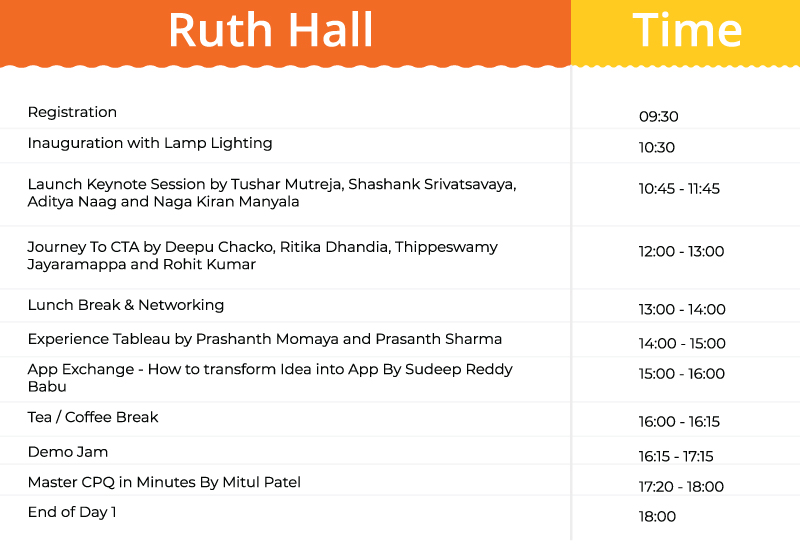 | Ruth Hall | Time |
|---|---|
| Registration | 09:30 |
| Inauguration with Lamp Lighting | 10:30 |
| Launch Keynote Session by Tushar Mutreja, Shashank Srivatsavaya, Aditya Naag and Naga Kiran Manyala | 10:45 - 11:45 |
| Journey To CTA by Deepu Chacko, Ritika Dhandia, Thippeswamy Jayaramappa and Rohit Kumar | 12:00 - 13:00 |
| Lunch Break & Networking | 13:00 - 14:00 |
| Experience Tableau by Prashanth Momaya and Prasanth Sharma | 14:00 - 15:00 |
| App Exchange - How to transform Idea into App By Sudeep Reddy Babu | 15:00 - 16:00 |
| Tea / Coffee Break | 16:00 - 16:15 |
| Demo Jam | 16:15 - 17:15 |
| Master CPQ in Minutes By Mitul Patel | 17:20 - 18:00 |
| End of Day 1 | 18:00 |